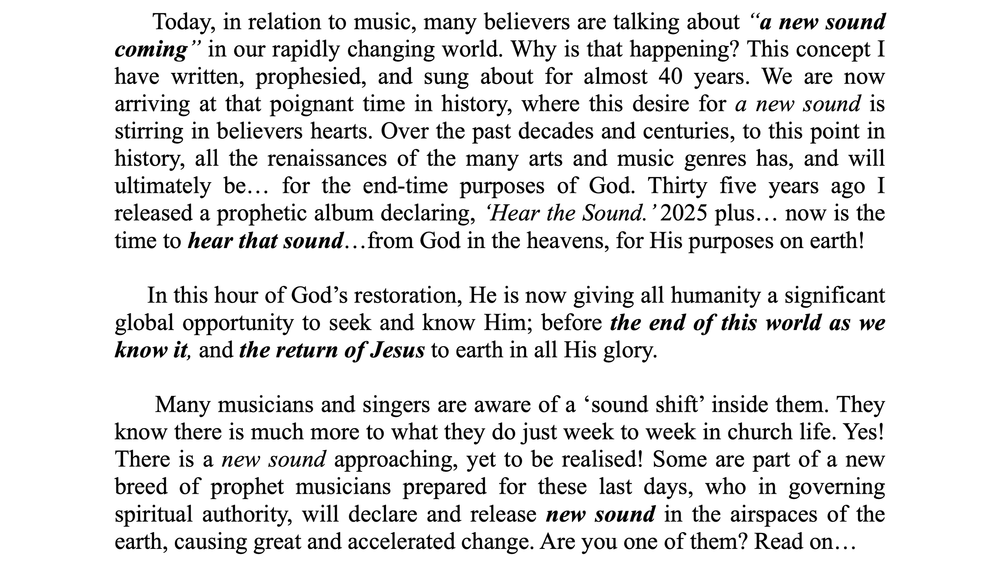 Today, in relation to music, many believers are talking about "a new sound coming" in our rapidly changing world. Why is that happening? This concept I have written, prophesied, and sung about for almost 40 years. We are now arriving at that poignant time in history, where this desire for a new sound is stirring in believers hearts. Over the past decades and centuries, to this point in history, all the renaissances of the many arts and music genres has, and will ultimately be… for the end-time purposes of God. Thirty five years ago I released a prophetic album declaring, 'Hear the Sound.' 2025 plus… now is the time to hear that sound…from God in the heavens, for His purposes on earth!

In this hour of God's restoration, He is now giving all humanity a significant global opportunity to seek and know Him; before the end of this world as we know it, and the return of Jesus to earth in all His glory.

Many musicians and singers are aware of a 'sound shift' inside them. They know there is much more to what they do just week to week in church life. Yes! There is a new sound approaching, yet to be realised! Some are part of a new breed of prophet musicians prepared for these last days, who in governing spiritual authority, will declare and release new sound in the airspaces of the earth, causing great and accelerated change. Are you one of them? Read on…